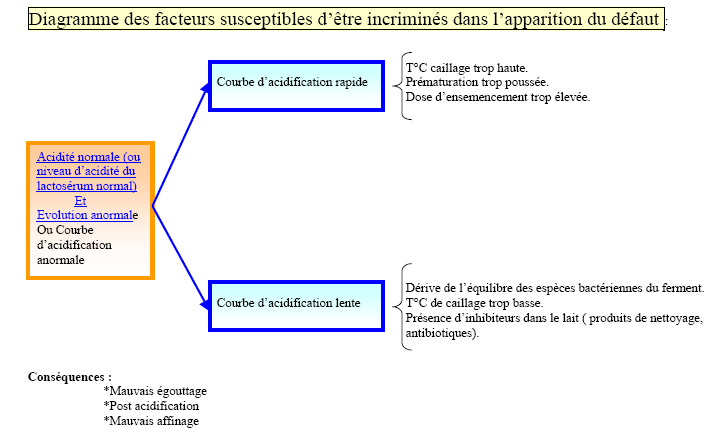 Diagramme des facteurs susceptibles d'être incriminés dans l'apparition du défaut :

Acidité normale (ou niveau d'acidité du lactosérum normal)
Et
Evolution anormale
Ou Courbe d'acidification anormale

Courbe d'acidification rapide

T°C caillage trop haute.
Prématuration trop poussée.
Dose d'ensemencement trop élevée.

Courbe d'acidification lente

Dérive de l'équilibre des espèces bactériennes du ferment.
T°C de caillage trop basse.
Présence d'inhibiteurs dans le lait ( produits de nettoyage, antibiotiques).

Conséquences :
*Mauvais égouttage
*Post acidification
*Mauvais affinage